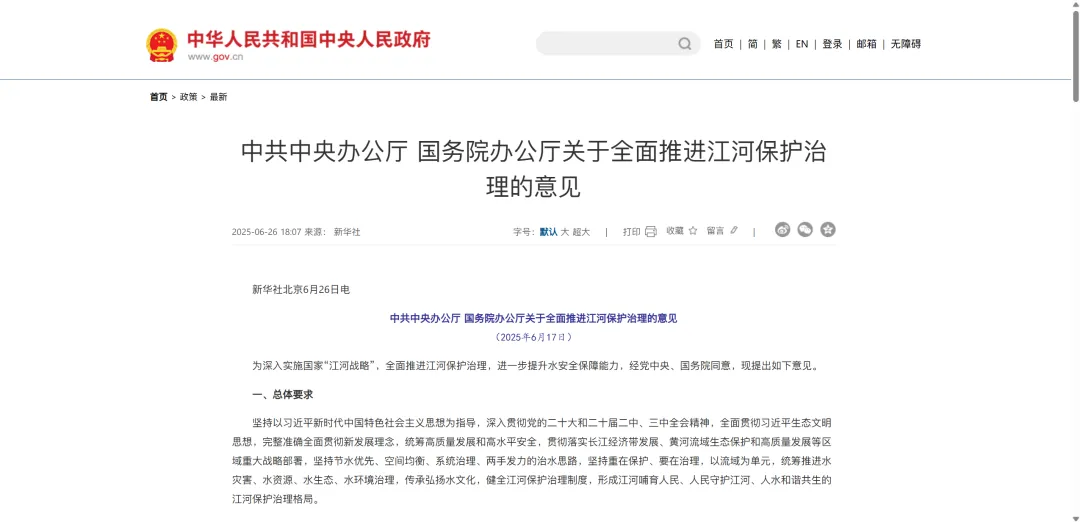 中华人民共和国中央人民政府
www.gov.cn

首页 | 简 | 繁 | EN | 登录 | 邮箱 | 无障碍

首页 > 政策 > 最新

中共中央办公厅 国务院办公厅关于全面推进江河保护治理的意见

2025-06-26 18:07 来源： 新华社

字号：默认 大 超大 | 打印 收藏 留言 |

新华社北京6月26日电

中共中央办公厅 国务院办公厅关于全面推进江河保护治理的意见
（2025年6月17日）

为深入实施国家“江河战略”，全面推进江河保护治理，进一步提升水安全保障能力，经党中央、国务院同意，现提出如下意见。

一、总体要求

坚持以习近平新时代中国特色社会主义思想为指导，深入贯彻党的二十大和二十届二中、三中全会精神，全面贯彻习近平生态文明思想，完整准确全面贯彻新发展理念，统筹高质量发展和高水平安全，贯彻落实长江经济带发展、黄河流域生态保护和高质量发展等区域重大战略部署，坚持节水优先、空间均衡、系统治理、两手发力的治水思路，坚持重在保护、要在治理，以流域为单元，统筹推进水灾害、水资源、水生态、水环境治理，传承弘扬水文化，健全江河保护治理制度，形成江河哺育人民、人民守护江河、人水和谐共生的江河保护治理格局。